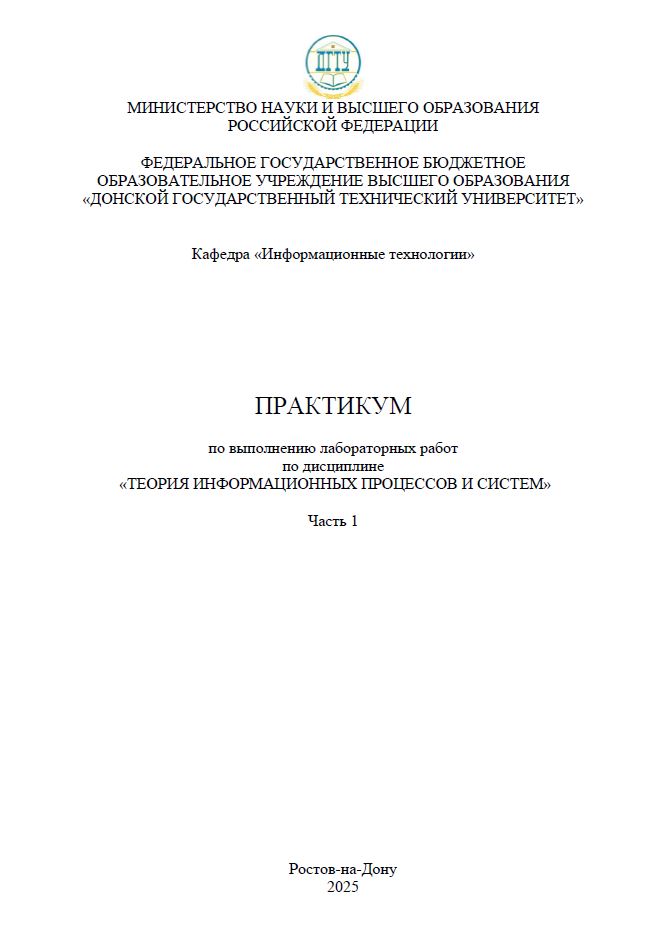 ДГТУ

МИНИСТЕРСТВО НАУКИ И ВЫСШЕГО ОБРАЗОВАНИЯ РОССИЙСКОЙ ФЕДЕРАЦИИ

ФЕДЕРАЛЬНОЕ ГОСУДАРСТВЕННОЕ БЮДЖЕТНОЕ ОБРАЗОВАТЕЛЬНОЕ УЧРЕЖДЕНИЕ ВЫСШЕГО ОБРАЗОВАНИЯ «ДОНСКОЙ ГОСУДАРСТВЕННЫЙ ТЕХНИЧЕСКИЙ УНИВЕРСИТЕТ»

Кафедра «Информационные технологии»

ПРАКТИКУМ

по выполнению лабораторных работ по дисциплине «ТЕОРИЯ ИНФОРМАЦИОННЫХ ПРОЦЕССОВ И СИСТЕМ»

Часть 1

Ростов-на-Дону
2025